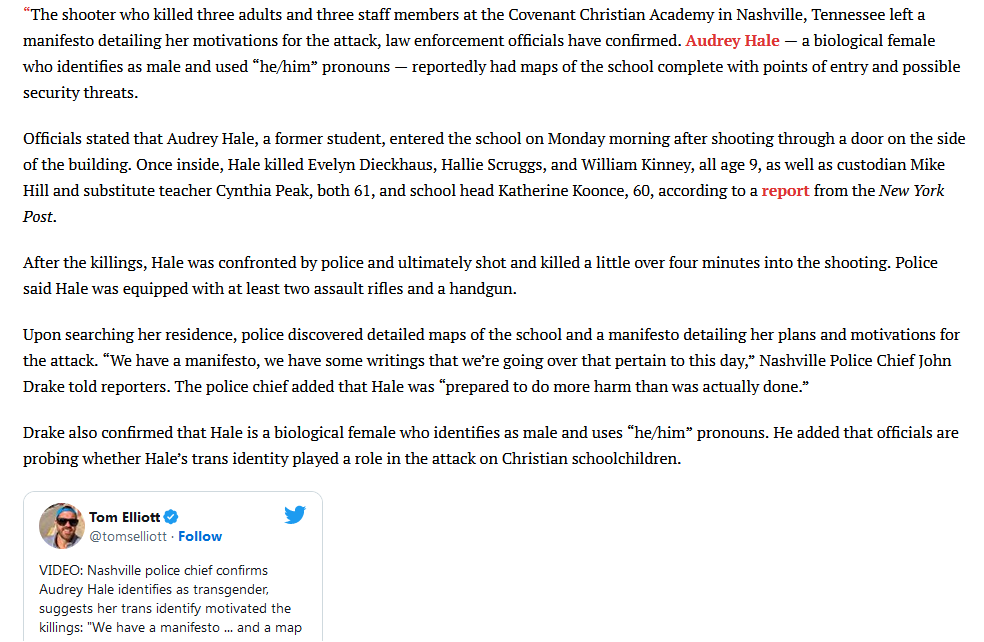 “The shooter who killed three adults and three staff members at the Covenant Christian Academy in Nashville, Tennessee left a manifesto detailing her motivations for the attack, law enforcement officials have confirmed. Audrey Hale — a biological female who identifies as male and used “he/him” pronouns — reportedly had maps of the school complete with points of entry and possible security threats.

Officials stated that Audrey Hale, a former student, entered the school on Monday morning after shooting through a door on the side of the building. Once inside, Hale killed Evelyn Dieckhaus, Hallie Scruggs, and William Kinney, all age 9, as well as custodian Mike Hill and substitute teacher Cynthia Peak, both 61, and school head Katherine Koonce, 60, according to a report from the New York Post.

After the killings, Hale was confronted by police and ultimately shot and killed a little over four minutes into the shooting. Police said Hale was equipped with at least two assault rifles and a handgun.

Upon searching her residence, police discovered detailed maps of the school and a manifesto detailing her plans and motivations for the attack. “We have a manifesto, we have some writings that we’re going over that pertain to this day,” Nashville Police Chief John Drake told reporters. The police chief added that Hale was “prepared to do more harm than was actually done.”

Drake also confirmed that Hale is a biological female who identifies as male and uses “he/him” pronouns. He added that officials are probing whether Hale’s trans identity played a role in the attack on Christian schoolchildren.

Tom Elliott
@tomselliott · Follow

VIDEO: Nashville police chief confirms Audrey Hale identifies as transgender, suggests her trans identify motivated the killings: "We have a manifesto ... and a map